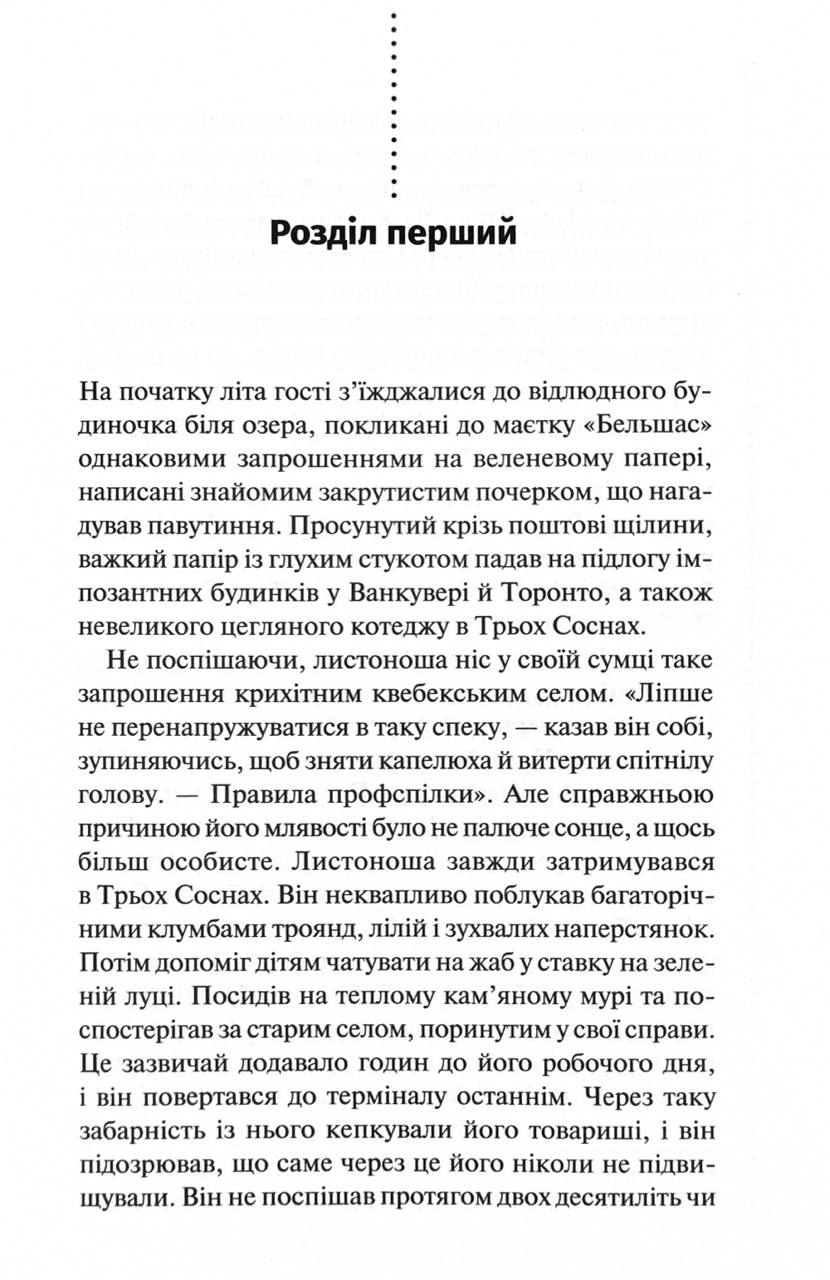 Розділ перший

На початку літа гості з'їжджалися до відлюдного будиночка біля озера, покликані до маєтку «Бельшас» однаковими запрошеннями на веленевому папері, написані знайомим закрутистим почерком, що нагадував павутиння. Просунутий крізь поштові щілини, важкий папір із глухим стукотом падав на підлогу імпозантних будинків у Ванкувері й Торонто, а також невеликого цегляного котеджу в Трьох Соснах.

Не поспішаючи, листоноша ніс у своїй сумці таке запрошення крихітним квебекським селом. «Ліпше не перенапружуватися в таку спеку, — казав він собі, зупиняючись, щоб зняти капелюха й витерти спітнілу голову. — Правила профспілки». Але справжньою причиною його млявості було не палюче сонце, а щось більш особисте. Листоноша завжди затримувався в Трьох Соснах. Він неквапливо поблукав багаторічними клумбами троянд, лілій і зухвалих наперстянок. Потім допоміг дітям чатувати на жаб у ставку на зеленій луці. Посидів на теплому кам'яному мурі та поспостерігав за старим селом, поринутим у свої справи. Це зазвичай додавало годин до його робочого дня, і він повертався до терміналу останнім. Через таку забарність із нього кепкували його товариші, і він підозрював, що саме через це його ніколи не підвищували. Він не поспішав протягом двох десятиліть чи